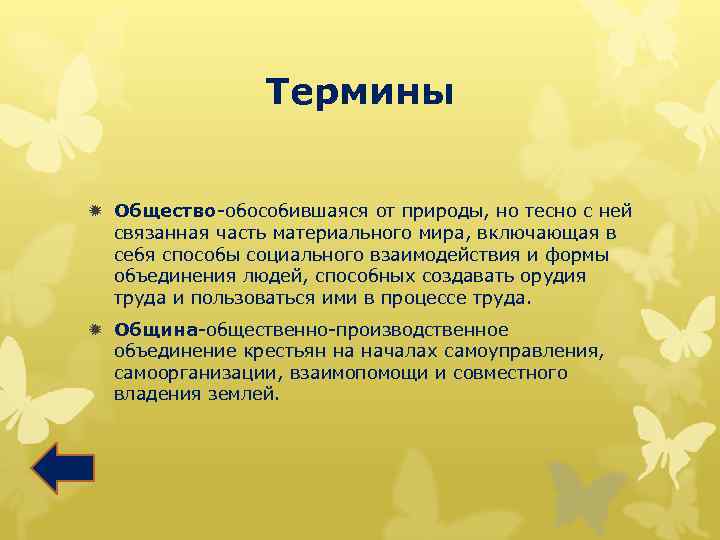 Термины

Общество-обособившаяся от природы, но тесно с ней связанная часть материального мира, включающая в себя способы социального взаимодействия и формы объединения людей, способных создавать орудия труда и пользоваться ими в процессе труда.

Община-общественно-производственное объединение крестьян на началах самоуправления, самоорганизации, взаимопомощи и совместного владения землей.